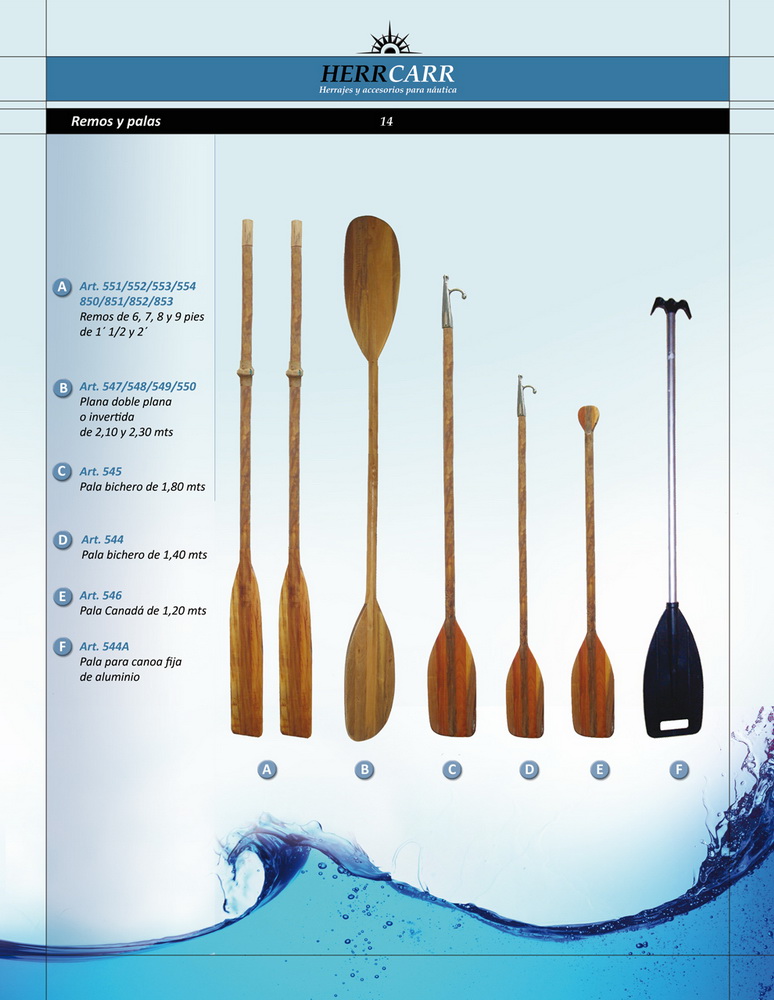 HERRCARR
Herrajes y accesorios para náutica

Remos y palas 14

A Art. 551/552/553/554 850/851/852/853
Remos de 6, 7, 8 y 9 pies de 1´ 1/2 y 2´

B Art. 547/548/549/550
Plana doble plana o invertida de 2,10 y 2,30 mts

C Art. 545
Pala bichero de 1,80 mts

D Art. 544
Pala bichero de 1,40 mts

E Art. 546
Pala Canadá de 1,20 mts

F Art. 544A
Pala para canoa fija de aluminio

A B C D E F